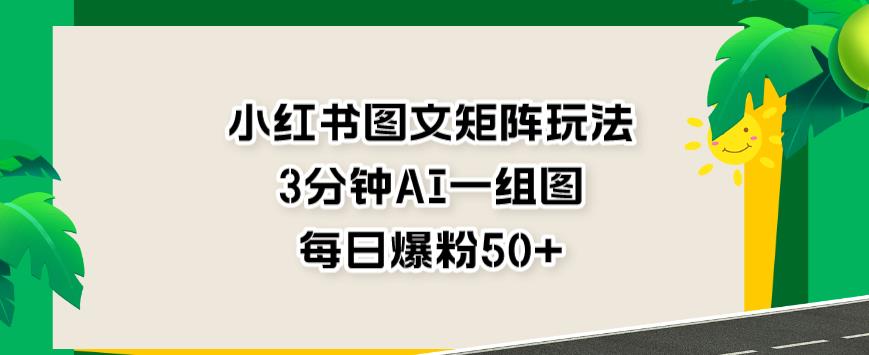 小红书图文矩阵玩法
3分钟AI一组图
每日爆粉50+